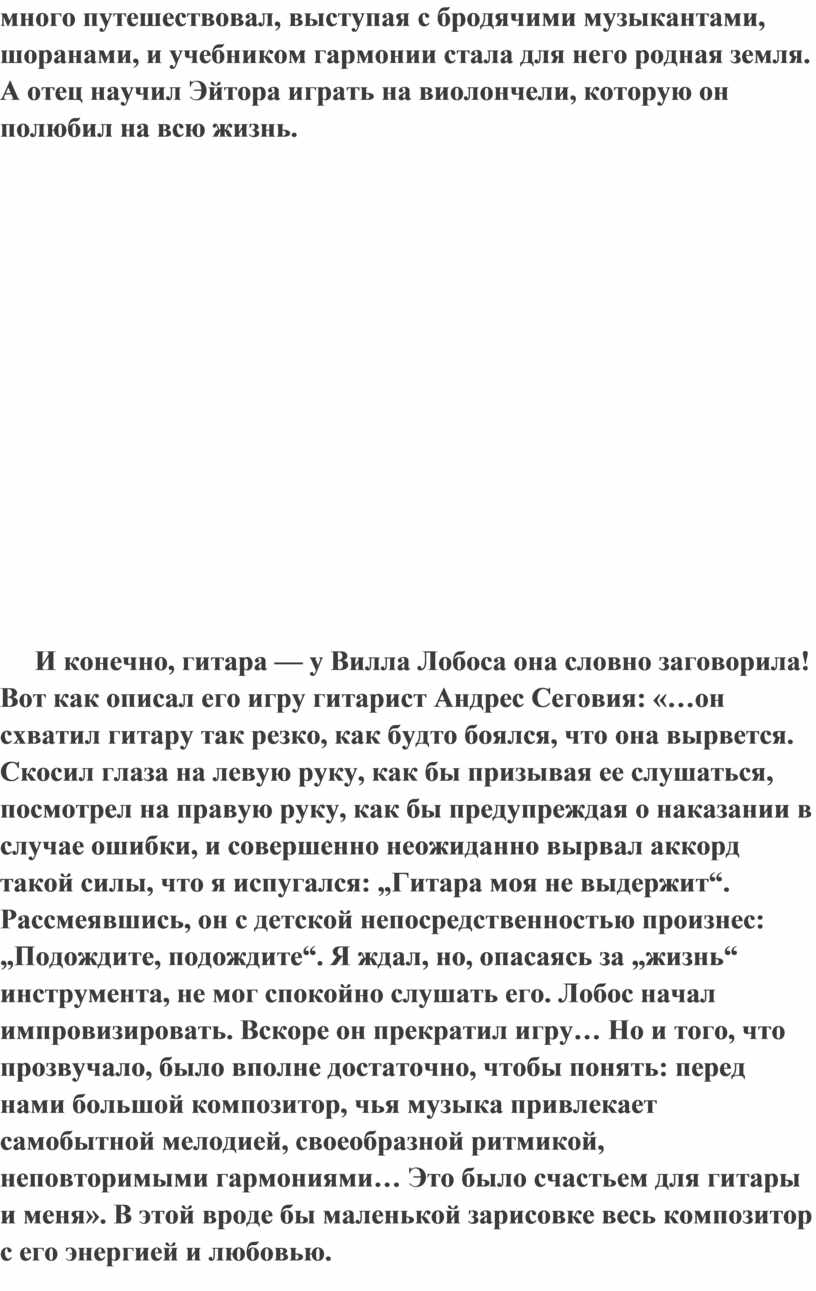 много путешествовал, выступая с бродячими музыкантами, шоранами, и учебником гармонии стала для него родная земля. А отец научил Эйтора играть на виолончели, которую он полюбил на всю жизнь.

И конечно, гитара — у Вилла Лобоса она словно заговорила! Вот как описал его игру гитарист Андрес Сеговия: «…он схватил гитару так резко, как будто боялся, что она вырвется. Скосил глаза на левую руку, как бы призывая ее слушаться, посмотрел на правую руку, как бы предупреждая о наказании в случае ошибки, и совершенно неожиданно вырвал аккорд такой силы, что я испугался: „Гитара моя не выдержит“. Рассмеявшись, он с детской непосредственностью произнес: „Подождите, подождите“. Я ждал, но, опасаясь за „жизнь“ инструмента, не мог спокойно слушать его. Лобос начал импровизировать. Вскоре он прекратил игру… Но и того, что прозвучало, было вполне достаточно, чтобы понять: перед нами большой композитор, чья музыка привлекает самобытной мелодией, своеобразной ритмикой, неповторимыми гармониями… Это было счастьем для гитары и меня». В этой вроде бы маленькой зарисовке весь композитор с его энергией и любовью.